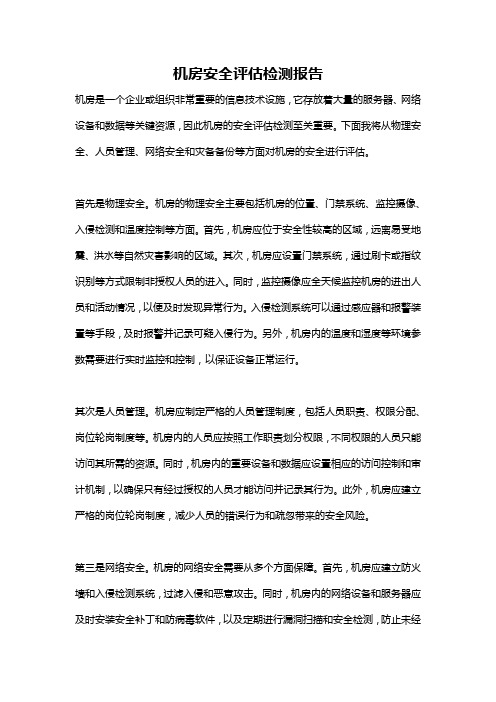 机房安全评估检测报告

机房是一个企业或组织非常重要的信息技术设施，它存放着大量的服务器、网络设备和数据等关键资源，因此机房的安全评估检测至关重要。下面我将从物理安全、人员管理、网络安全和灾备备份等方面对机房的安全进行评估。

首先是物理安全。机房的物理安全主要包括机房的位置、门禁系统、监控摄像、入侵检测和温度控制等方面。首先，机房应位于安全性较高的区域，远离易受地震、洪水等自然灾害影响的区域。其次，机房应设置门禁系统，通过刷卡或指纹识别等方式限制非授权人员的进入。同时，监控摄像应全天候监控机房的进出人员和活动情况，以便及时发现异常行为。入侵检测系统可以通过感应器和报警装置等手段，及时报警并记录可疑入侵行为。另外，机房内的温度和湿度等环境参数需要进行实时监控和控制，以保证设备正常运行。

其次是人员管理。机房应制定严格的人员管理制度，包括人员职责、权限分配、岗位轮岗制度等。机房内的人员应按照工作职责划分权限，不同权限的人员只能访问其所需的资源。同时，机房内的重要设备和数据应设置相应的访问控制和审计机制，以确保只有经过授权的人员才能访问并记录其行为。此外，机房应建立严格的岗位轮岗制度，减少人员的错误行为和疏忽带来的安全风险。

第三是网络安全。机房的网络安全需要从多个方面保障。首先，机房应建立防火墙和入侵检测系统，过滤入侵和恶意攻击。同时，机房内的网络设备和服务器应及时安装安全补丁和防病毒软件，以及定期进行漏洞扫描和安全检测，防止未经